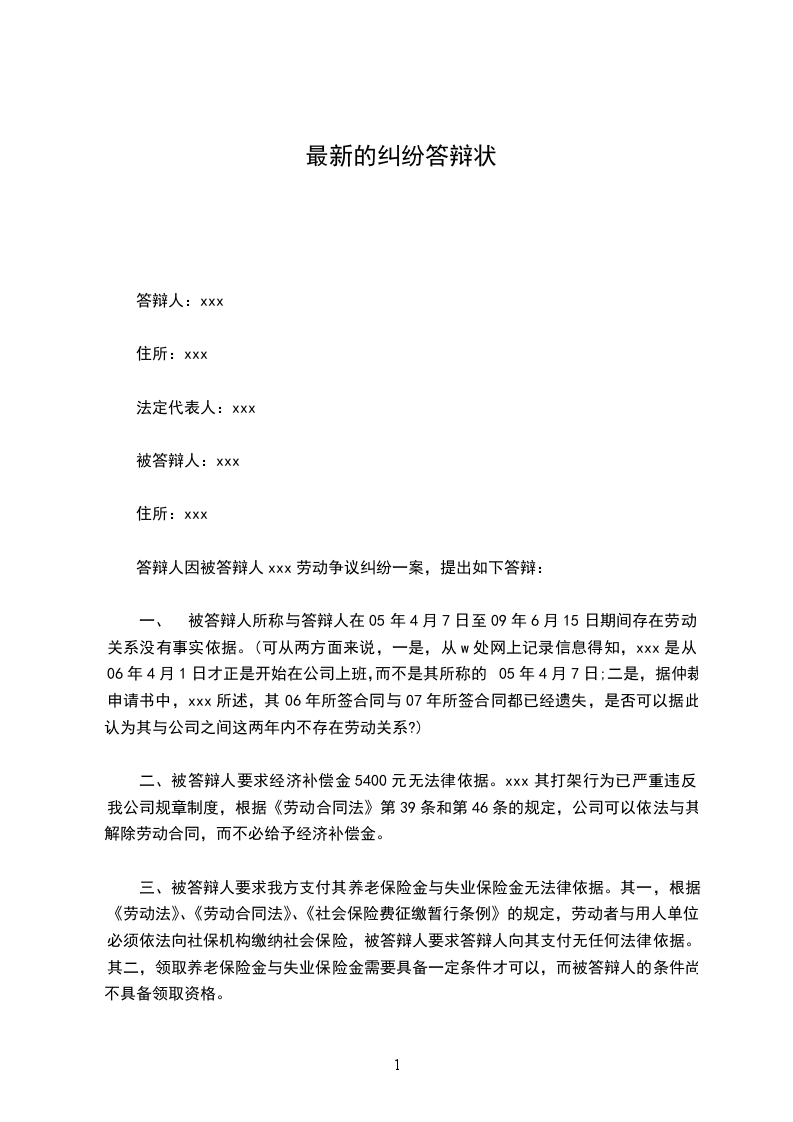 最新的纠纷答辩状

答辩人：xxx

住所：xxx

法定代表人：xxx

被答辩人：xxx

住所：xxx

答辩人因被答辩人 xxx 劳动争议纠纷一案，提出如下答辩：

一、 被答辩人所称与答辩人在 05 年 4 月 7 日至 09 年 6 月 15 日期间存在劳动关系没有事实依据。(可从两方面来说，一是，从 w 处网上记录信息得知，xxx 是从 06 年 4 月 1 日才正是开始在公司上班,而不是其所称的 05 年 4 月 7 日;二是，据仲裁申请书中，xxx 所述，其 06 年所签合同与 07 年所签合同都已经遗失，是否可以据此认为其与公司之间这两年内不存在劳动关系?)

二、被答辩人要求经济补偿金 5400 元无法律依据。xxx 其打架行为已严重违反我公司规章制度，根据《劳动合同法》第 39 条和第 46 条的规定，公司可以依法与其解除劳动合同，而不必给予经济补偿金。

三、被答辩人要求我方支付其养老保险金与失业保险金无法律依据。其一，根据《劳动法》、《劳动合同法》、《社会保险费征缴暂行条例》的规定，劳动者与用人单位必须依法向社保机构缴纳社会保险，被答辩人要求答辩人向其支付无任何法律依据。其二，领取养老保险金与失业保险金需要具备一定条件才可以，而被答辩人的条件尚不具备领取资格。

1